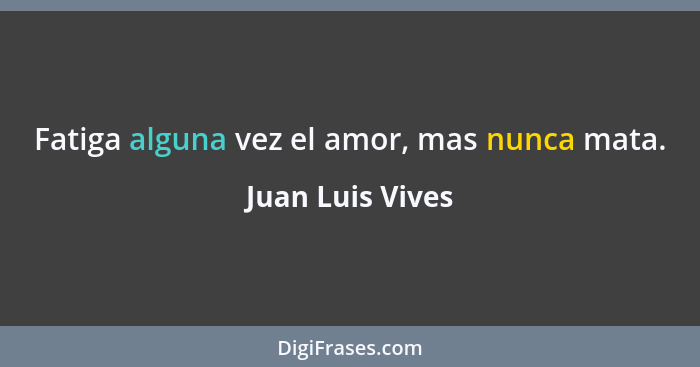 Fatiga alguna vez el amor, mas nunca mata.

Juan Luis Vives

DigiFrases.com